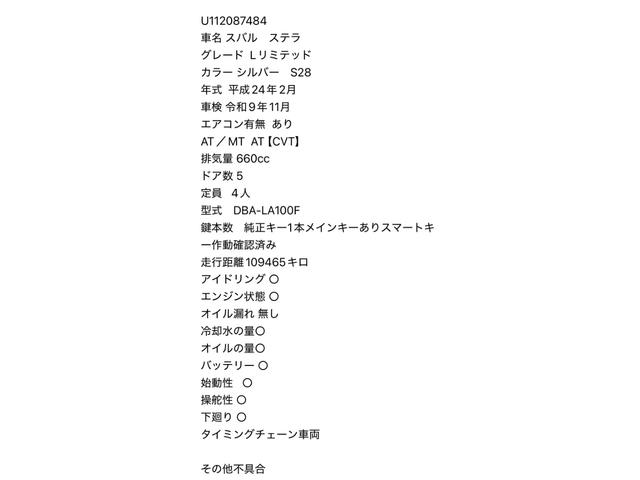 U112087484
車名 スバル　ステラ
グレード Lリミテッド
カラー シルバー　S28
年式 平成24年2月
車検 令和9年11月
エアコン有無 あり
AT／MT AT【CVT】
排気量 660cc
ドア数 5
定員　4人
型式　DBA-LA100F
鍵本数　純正キー1本メインキーありスマートキー作動確認済み
走行距離109465キロ
アイドリング ○
エンジン状態 ○
オイル漏れ 無し
冷却水の量○
オイルの量○
バッテリー ○
始動性　○
操舵性 ○
下廻り ○
タイミングチェーン車両

その他不具合